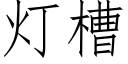 灯槽